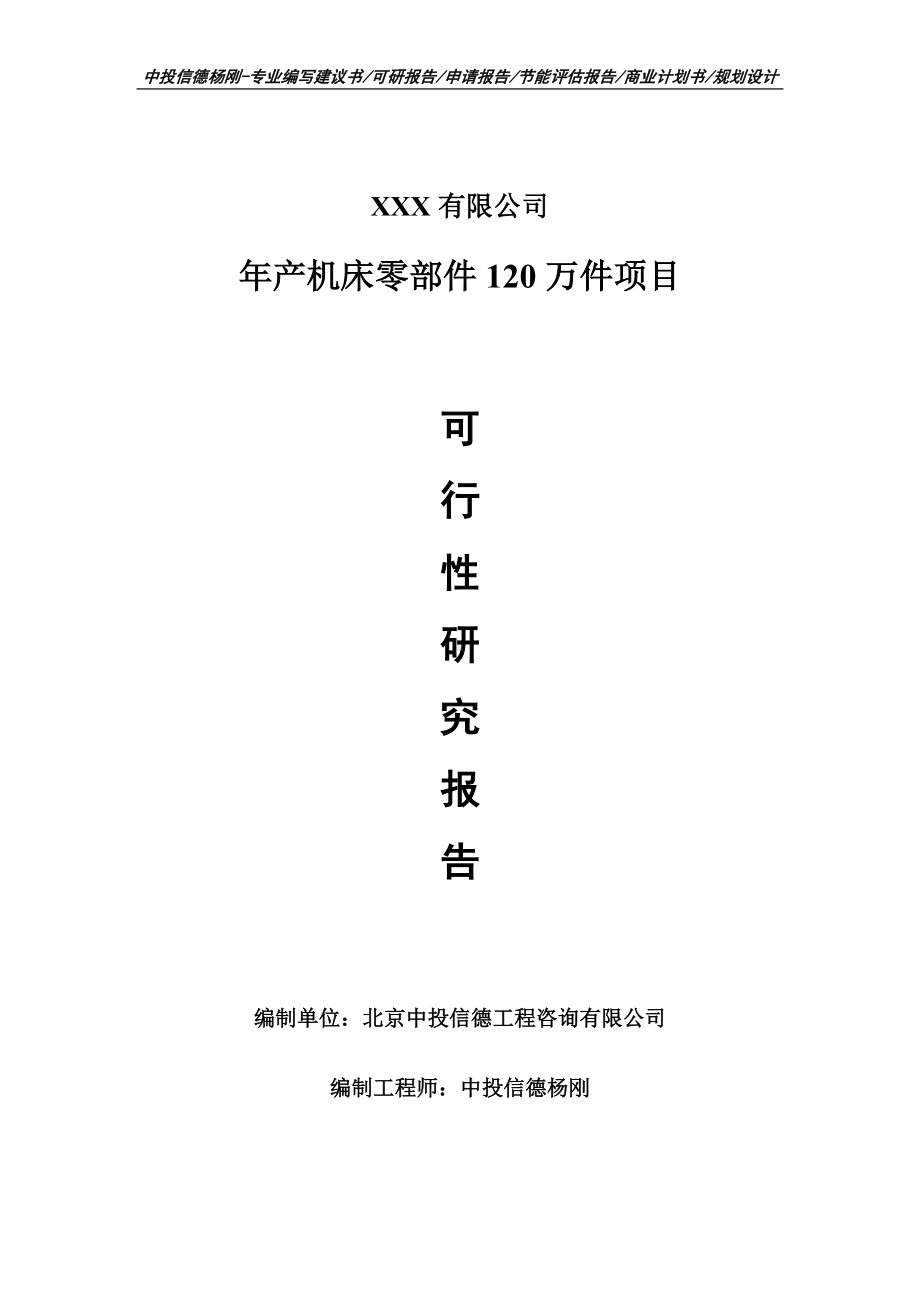 中投信德杨刚-专业编写建议书/可研报告/申请报告/节能评估报告/商业计划书/规划设计

XXX 有限公司

年产机床零部件 120 万件项目

可

行

性

研

究

报

告

编制单位：北京中投信德工程咨询有限公司

编制工程师：中投信德杨刚